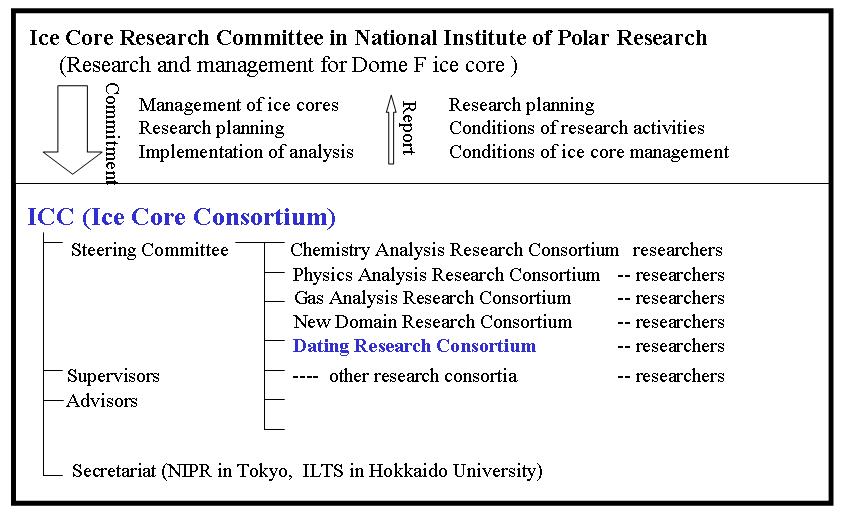 Ice Core Research Committee in National Institute of Polar Research
(Research and management for Dome F ice core )

Commitment

Management of ice cores
Research planning
Implementation of analysis

Report

Research planning
Conditions of research activities
Conditions of ice core management

ICC (Ice Core Consortium)

Steering Committee

Chemistry Analysis Research Consortium researchers
Physics Analysis Research Consortium -- researchers
Gas Analysis Research Consortium -- researchers
New Domain Research Consortium -- researchers
Dating Research Consortium -- researchers
---- other research consortia -- researchers

Supervisors
Advisors

Secretariat (NIPR in Tokyo, ILTS in Hokkaido University)